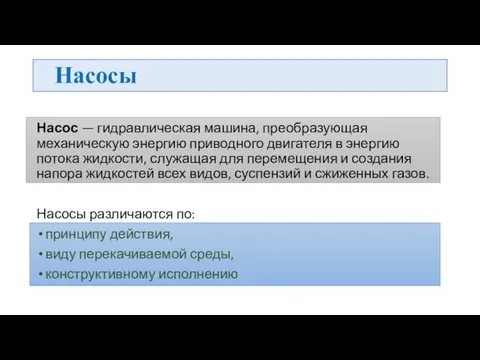 Насосы

Насос — гидравлическая машина, преобразующая механическую энергию приводного двигателя в энергию потока жидкости, служащая для перемещения и создания напора жидкостей всех видов, суспензий и сжиженных газов.

Насосы различаются по:

• принципу действия,
• виду перекачиваемой среды,
• конструктивному исполнению